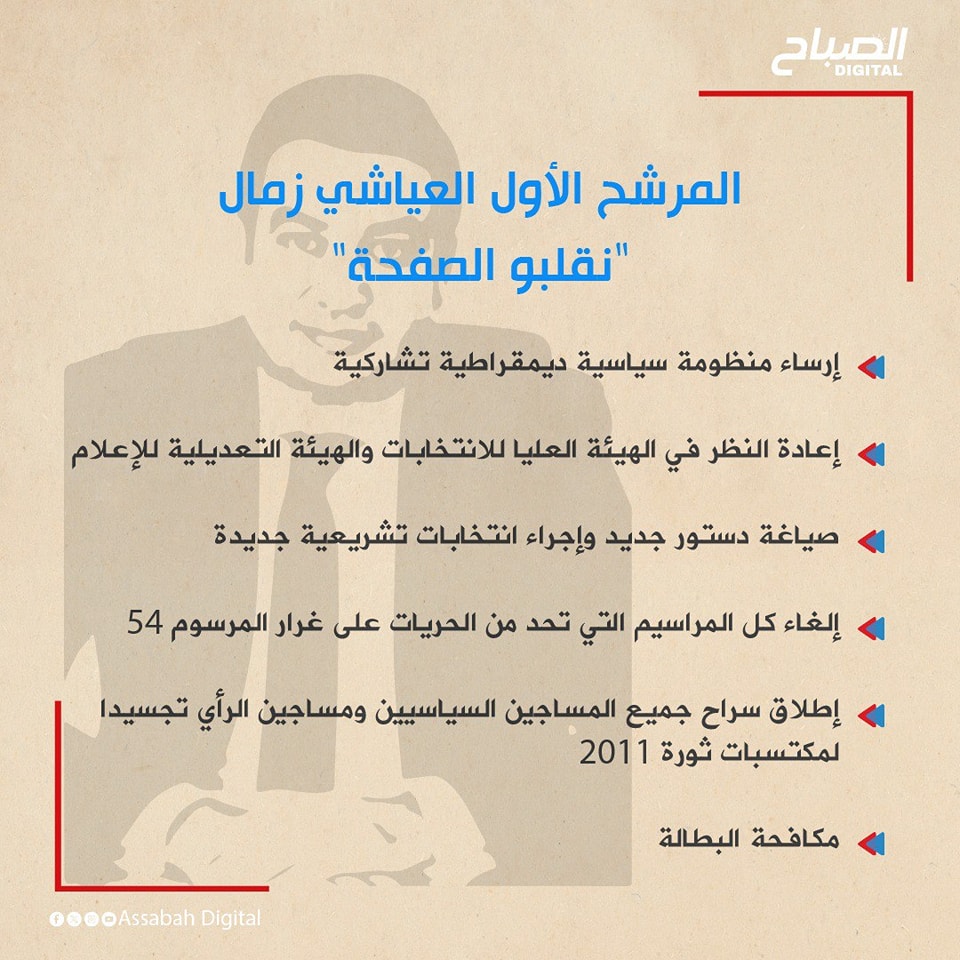 الصباح
DIGITAL

المرشح الأول العياشي زمال
"نقلبو الصفحة"

إرساء منظومة سياسية ديمقراطية تشاركية

إعادة النظر في الهيئة العليا للانتخابات والهيئة التعديلية للإعلام

صياغة دستور جديد وإجراء انتخابات تشريعية جديدة

إلغاء كل المراسيم التي تحد من الحريات على غرار المرسوم 54

إطلاق سراح جميع المساجين السياسيين ومساجين الرأي تجسيدا لمكتسبات ثورة 2011

مكافحة البطالة

Assabah Digital